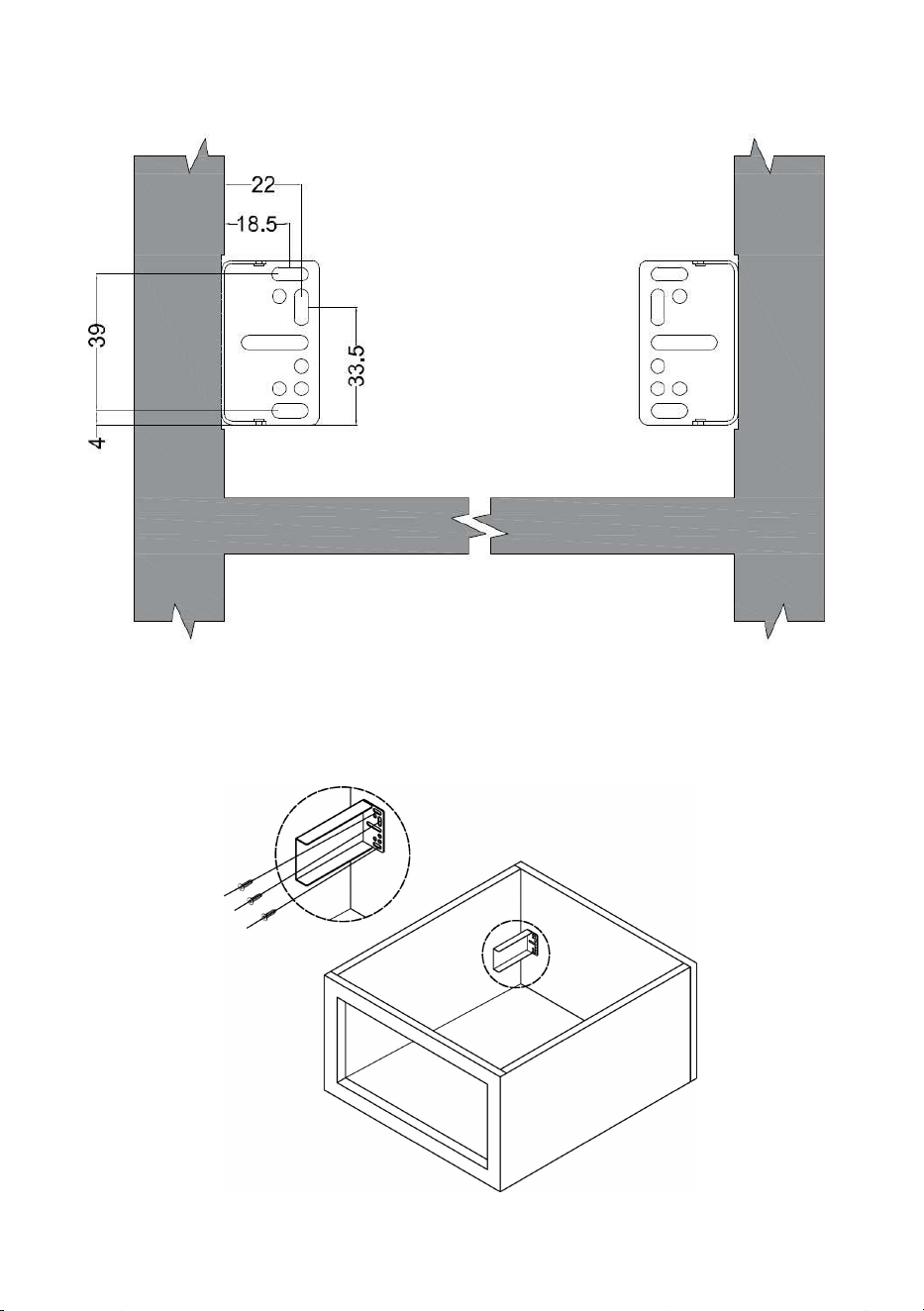 22
18.5
39
33.5
4